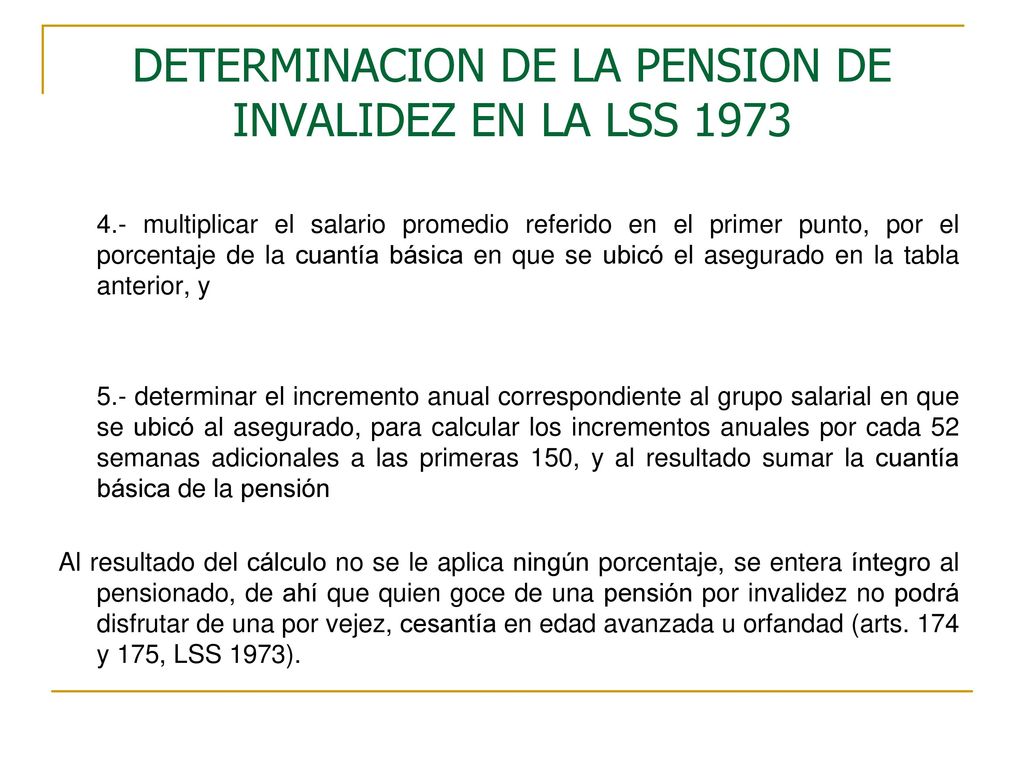 DETERMINACION DE LA PENSION DE INVALIDEZ EN LA LSS 1973

4.- multiplicar el salario promedio referido en el primer punto, por el porcentaje de la cuantía básica en que se ubicó el asegurado en la tabla anterior, y

5.- determinar el incremento anual correspondiente al grupo salarial en que se ubicó al asegurado, para calcular los incrementos anuales por cada 52 semanas adicionales a las primeras 150, y al resultado sumar la cuantía básica de la pensión

Al resultado del cálculo no se le aplica ningún porcentaje, se entera íntegro al pensionado, de ahí que quien goce de una pensión por invalidez no podrá disfrutar de una por vejez, cesantía en edad avanzada u orfandad (arts. 174 y 175, LSS 1973).